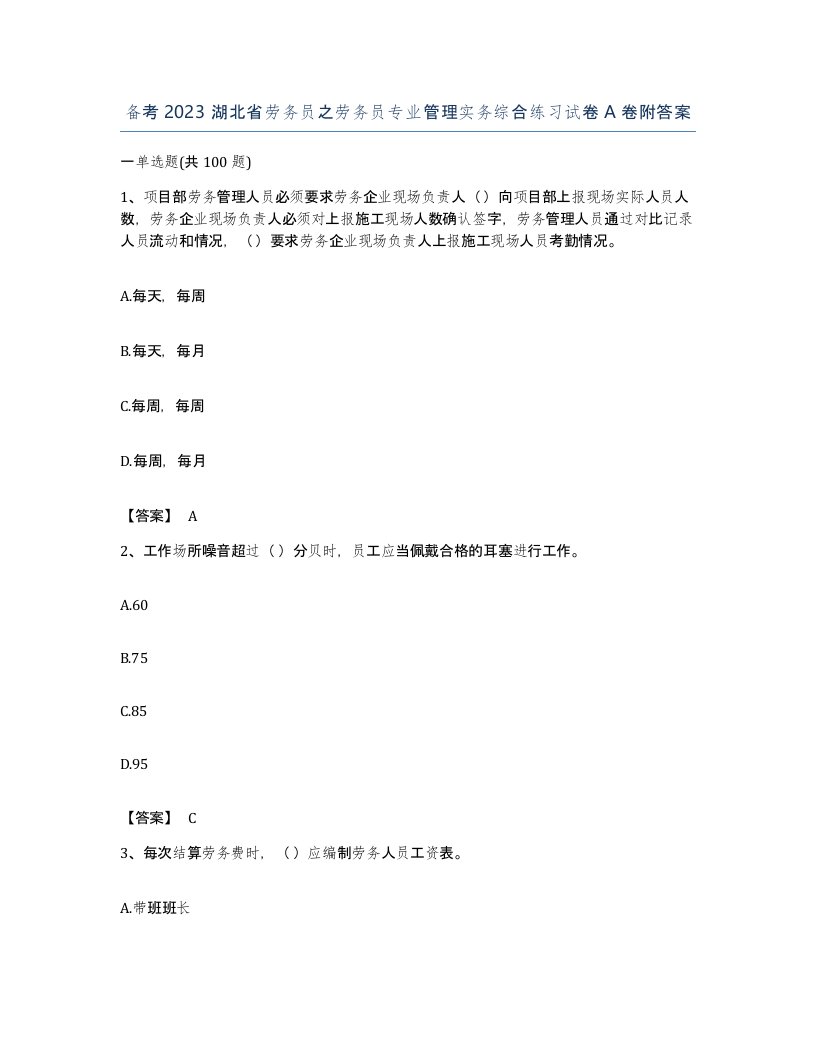 备考 2023 湖北省劳务员之劳务员专业管理实务综合练习试卷 A 卷附答案

一单选题(共 100 题)

1、项目部劳务管理人员必须要求劳务企业现场负责人（）向项目部上报现场实际人员人数，劳务企业现场负责人必须对上报施工现场人数确认签字，劳务管理人员通过对比记录人员流动和情况，（）要求劳务企业现场负责人上报施工现场人员考勤情况。

A.每天，每周

B.每天，每月

C.每周，每周

D.每周，每月

【答案】 A

2、工作场所噪音超过（）分贝时，员工应当佩戴合格的耳塞进行工作。

A.60

B.75

C.85

D.95

【答案】 C

3、每次结算劳务费时，（）应编制劳务人员工资表。

A.带班班长